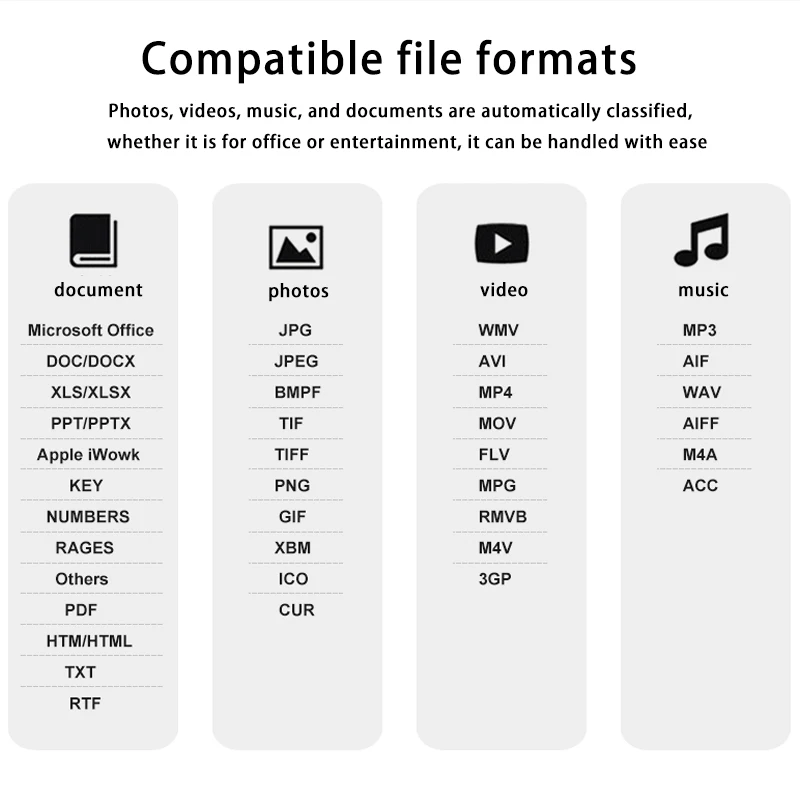 Compatible file formats

Photos, videos, music, and documents are automatically classified, whether it is for office or entertainment, it can be handled with ease

document

Microsoft Office
DOC/DOCX
XLS/XLSX
PPT/PPTX
Apple iWowk
KEY
NUMBERS
RAGES
Others
PDF
HTM/HTML
TXT
RTF

photos

JPG
JPEG
BMPF
TIF
TIFF
PNG
GIF
XBM
ICO
CUR

video

WMV
AVI
MP4
MOV
FLV
MPG
RMVB
M4V
3GP

music

MP3
AIF
WAV
AIFF
M4A
ACC